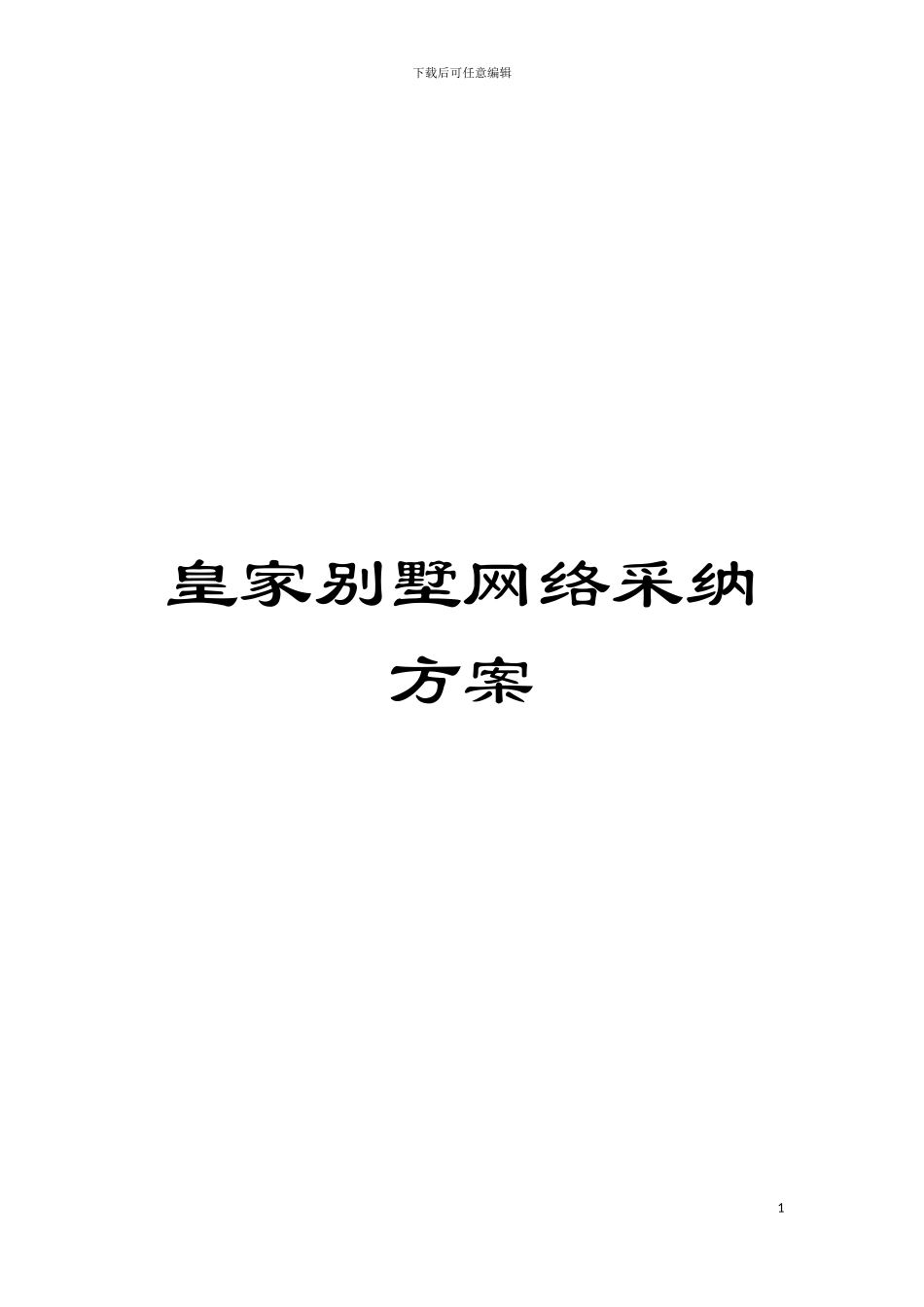 下载后可任意编辑

皇家别墅网络采纳方案

1